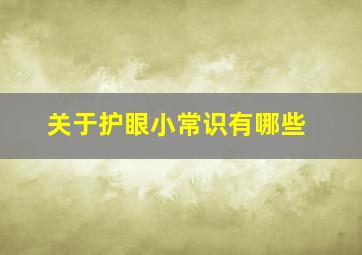 关于护眼小常识有哪些